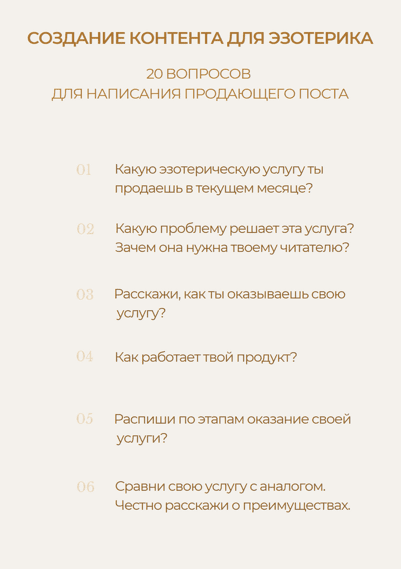 СОЗДАНИЕ КОНТЕНТА ДЛЯ ЭЗОТЕРИКА

20 ВОПРОСОВ
ДЛЯ НАПИСАНИЯ ПРОДАЮЩЕГО ПОСТА

01 Какую эзотерическую услугу ты продаешь в текущем месяце?

02 Какую проблему решает эта услуга? Зачем она нужна твоему читателю?

03 Расскажи, как ты оказываешь свою услугу?

04 Как работает твой продукт?

05 Распиши по этапам оказание своей услуги?

06 Сравни свою услугу с аналогом. Честно расскажи о преимуществах.